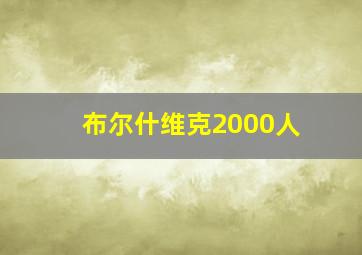 布尔什维克2000人